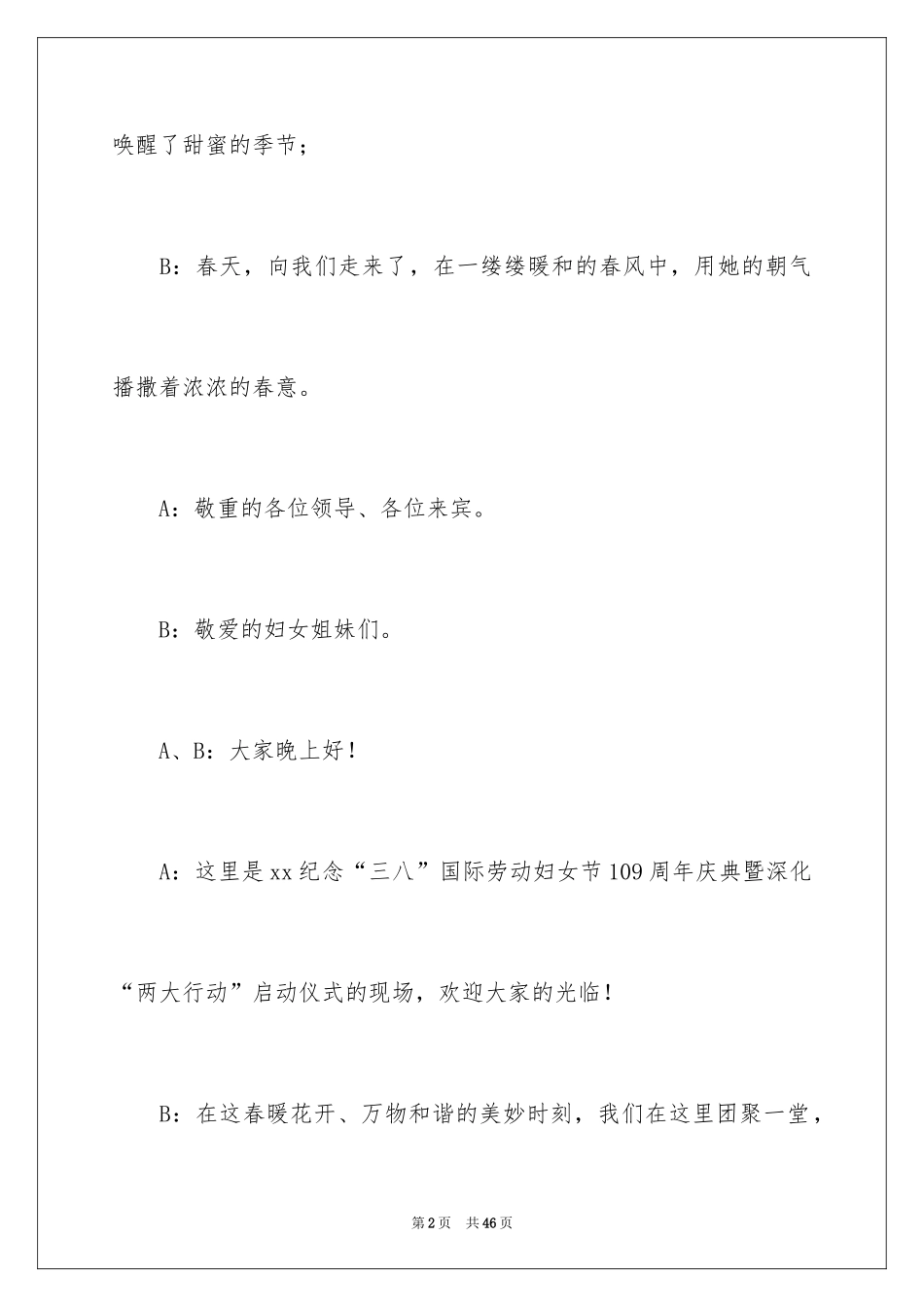 唤醒了甜蜜的季节；

B：春天，向我们走来了，在一缕缕暖和的春风中，用她的朝气播撒着浓浓的春意。

A：敬重的各位领导、各位来宾。

B：敬爱的妇女姐妹们。

A、B：大家晚上好！

A：这里是xx纪念“三八”国际劳动妇女节109周年庆典暨深化“两大行动”启动仪式的现场，欢迎大家的光临！

B：在这春暖花开、万物和谐的美妙时刻，我们在这里团聚一堂，

第2页　共46页